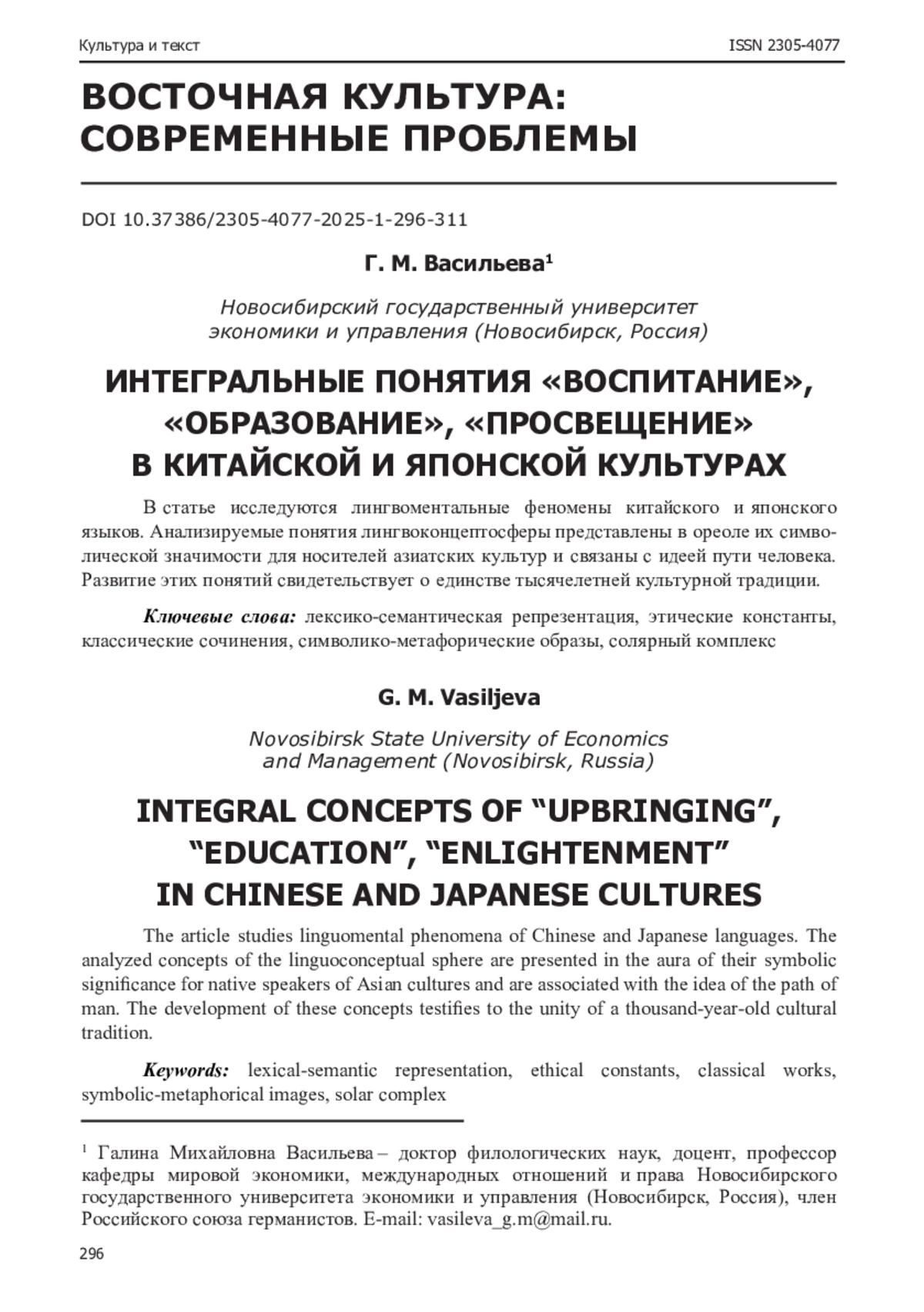 Культура и текст ISSN 2305-4077

ВОСТОЧНАЯ КУЛЬТУРА: СОВРЕМЕННЫЕ ПРОБЛЕМЫ

DOI 10.37386/2305-4077-2025-1-296-311

Г. М. Васильева$^1$

Новосибирский государственный университет экономики и управления (Новосибирск, Россия)

ИНТЕГРАЛЬНЫЕ ПОНЯТИЯ «ВОСПИТАНИЕ», «ОБРАЗОВАНИЕ», «ПРОСВЕЩЕНИЕ» В КИТАЙСКОЙ И ЯПОНСКОЙ КУЛЬТУРАХ

В статье исследуются лингвоментальные феномены китайского и японского языков. Анализируемые понятия лингвоконцептосферы представлены в ореоле их символической значимости для носителей азиатских культур и связаны с идеей пути человека. Развитие этих понятий свидетельствует о единстве тысячелетней культурной традиции.

Ключевые слова: лексико-семантическая репрезентация, этические константы, классические сочинения, символико-метафорические образы, солярный комплекс

G. M. Vasiljeva

Novosibirsk State University of Economics and Management (Novosibirsk, Russia)

INTEGRAL CONCEPTS OF “UPBRINGING”, “EDUCATION”, “ENLIGHTENMENT” IN CHINESE AND JAPANESE CULTURES

The article studies linguomental phenomena of Chinese and Japanese languages. The analyzed concepts of the linguoconceptual sphere are presented in the aura of their symbolic significance for native speakers of Asian cultures and are associated with the idea of the path of man. The development of these concepts testifies to the unity of a thousand-year-old cultural tradition.

Keywords: lexical-semantic representation, ethical constants, classical works, symbolic-metaphorical images, solar complex

$^1$ Галина Михайловна Васильева – доктор филологических наук, доцент, профессор кафедры мировой экономики, международных отношений и права Новосибирского государственного университета экономики и управления (Новосибирск, Россия), член Российского союза германистов. E-mail: vasileva_g.m@mail.ru.

296